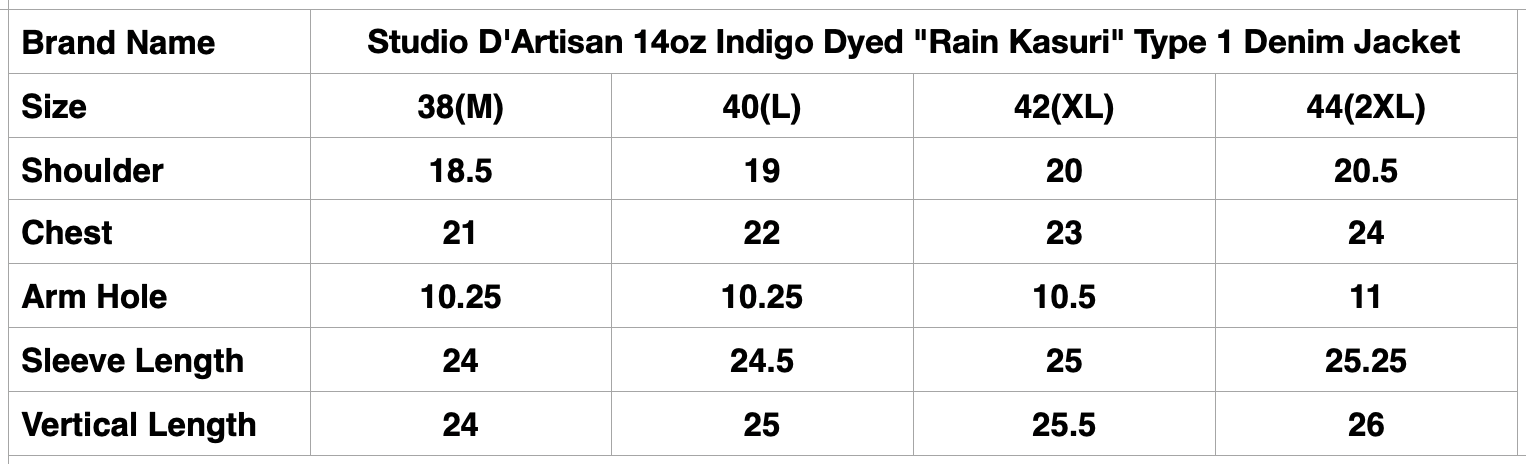 | Brand Name | Studio D'Artisan 14oz Indigo Dyed "Rain Kasuri" Type 1 Denim Jacket | | | |
|---|---|---|---|---|
| Size | 38(M) | 40(L) | 42(XL) | 44(2XL) |
| Shoulder | 18.5 | 19 | 20 | 20.5 |
| Chest | 21 | 22 | 23 | 24 |
| Arm Hole | 10.25 | 10.25 | 10.5 | 11 |
| Sleeve Length | 24 | 24.5 | 25 | 25.25 |
| Vertical Length | 24 | 25 | 25.5 | 26 |